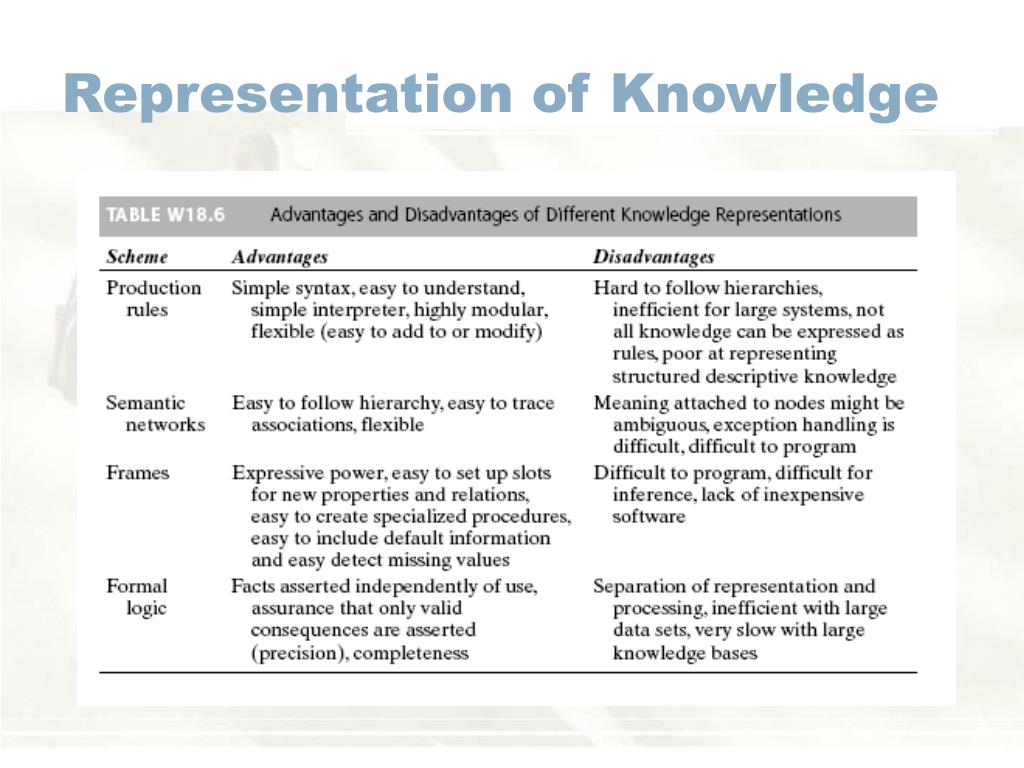 Representation of Knowledge

TABLE W18.6 Advantages and Disadvantages of Different Knowledge Representations

| Scheme | Advantages | Disadvantages |
|---|---|---|
| Production rules | Simple syntax, easy to understand, simple interpreter, highly modular, flexible (easy to add to or modify) | Hard to follow hierarchies, inefficient for large systems, not all knowledge can be expressed as rules, poor at representing structured descriptive knowledge |
| Semantic networks | Easy to follow hierarchy, easy to trace associations, flexible | Meaning attached to nodes might be ambiguous, exception handling is difficult, difficult to program |
| Frames | Expressive power, easy to set up slots for new properties and relations, easy to create specialized procedures, easy to include default information and easy detect missing values | Difficult to program, difficult for inference, lack of inexpensive software |
| Formal logic | Facts asserted independently of use, assurance that only valid consequences are asserted (precision), completeness | Separation of representation and processing, inefficient with large data sets, very slow with large knowledge bases |